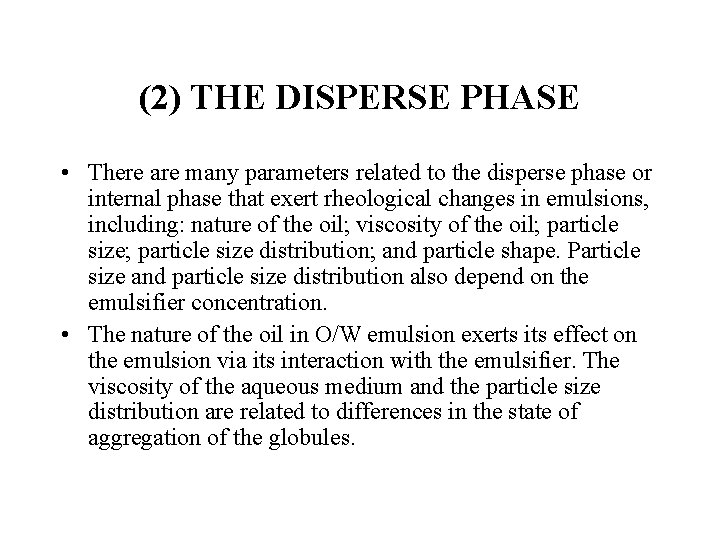 (2) THE DISPERSE PHASE

• There are many parameters related to the disperse phase or internal phase that exert rheological changes in emulsions, including: nature of the oil; viscosity of the oil; particle size; particle size distribution; and particle shape. Particle size and particle size distribution also depend on the emulsifier concentration.

• The nature of the oil in O/W emulsion exerts its effect on the emulsion via its interaction with the emulsifier. The viscosity of the aqueous medium and the particle size distribution are related to differences in the state of aggregation of the globules.